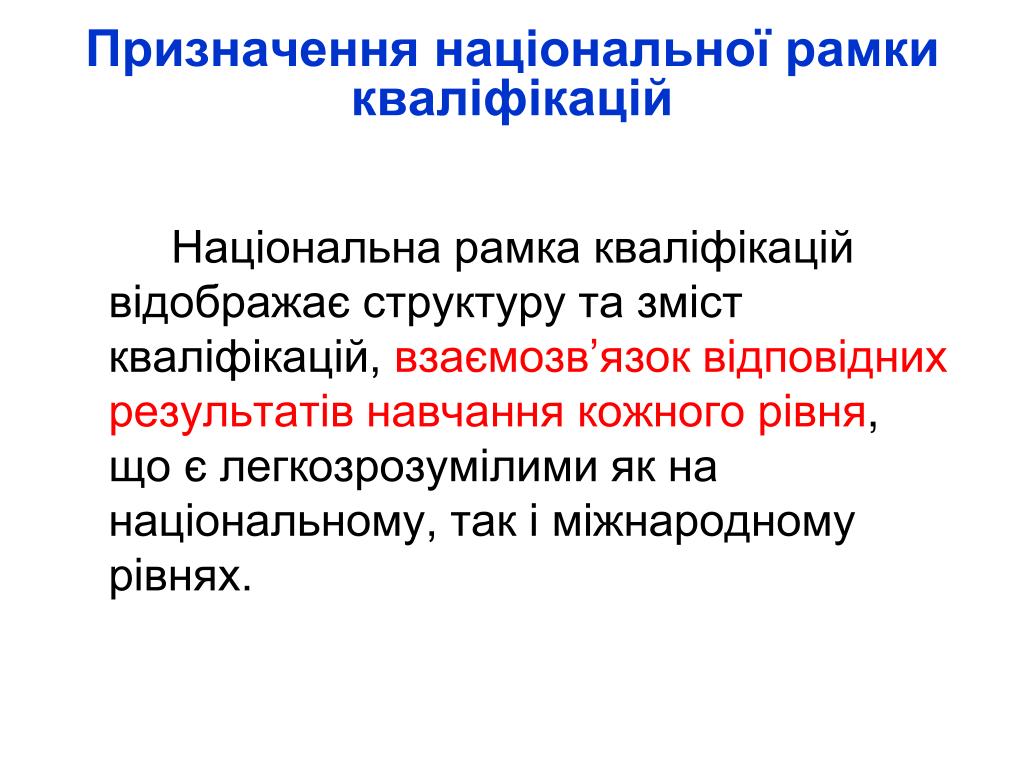 Призначення національної рамки кваліфікацій

Національна рамка кваліфікацій відображає структуру та зміст кваліфікацій, взаємозв’язок відповідних результатів навчання кожного рівня, що є легкозрозумілими як на національному, так і міжнародному рівнях.